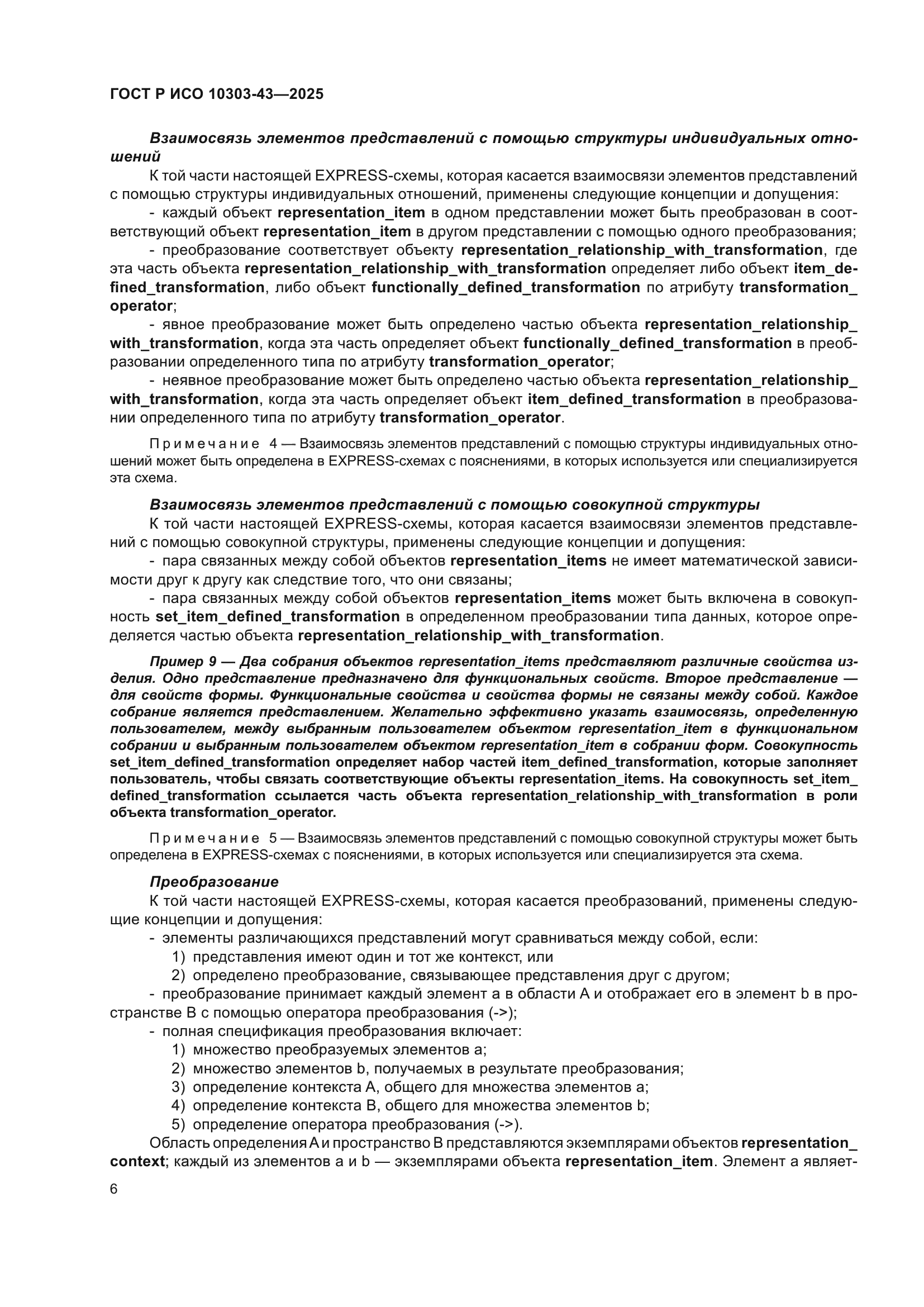 ГОСТ Р ИСО 10303-43—2025

Взаимосвязь элементов представлений с помощью структуры индивидуальных отношений

К той части настоящей EXPRESS-схемы, которая касается взаимосвязи элементов представлений с помощью структуры индивидуальных отношений, применены следующие концепции и допущения:

- каждый объект representation_item в одном представлении может быть преобразован в соответствующий объект representation_item в другом представлении с помощью одного преобразования;

- преобразование соответствует объекту representation_relationship_with_transformation, где эта часть объекта representation_relationship_with_transformation определяет либо объект item_defined_transformation, либо объект functionally_defined_transformation по атрибуту transformation_operator;

- явное преобразование может быть определено частью объекта representation_relationship_with_transformation, когда эта часть определяет объект functionally_defined_transformation в преобразовании определенного типа по атрибуту transformation_operator;

- неявное преобразование может быть определено частью объекта representation_relationship_with_transformation, когда эта часть определяет объект item_defined_transformation в преобразовании определенного типа по атрибуту transformation_operator.

Примечание 4 — Взаимосвязь элементов представлений с помощью структуры индивидуальных отношений может быть определена в EXPRESS-схемах с пояснениями, в которых используется или специализируется эта схема.

Взаимосвязь элементов представлений с помощью совокупной структуры

К той части настоящей EXPRESS-схемы, которая касается взаимосвязи элементов представлений с помощью совокупной структуры, применены следующие концепции и допущения:

- пара связанных между собой объектов representation_items не имеет математической зависимости друг к другу как следствие того, что они связаны;

- пара связанных между собой объектов representation_items может быть включена в совокупность set_item_defined_transformation в определенном преобразовании типа данных, которое определяется частью объекта representation_relationship_with_transformation.

Пример 9 — Два собрания объектов representation_items представляют различные свойства изделия. Одно представление предназначено для функциональных свойств. Второе представление — для свойств формы. Функциональные свойства и свойства формы не связаны между собой. Каждое собрание является представлением. Желательно эффективно указать взаимосвязь, определенную пользователем, между выбранным пользователем объектом representation_item в функциональном собрании и выбранным пользователем объектом representation_item в собрании форм. Совокупность set_item_defined_transformation определяет набор частей item_defined_transformation, которые заполняет пользователь, чтобы связать соответствующие объекты representation_items. На совокупность set_item_defined_transformation ссылается часть объекта representation_relationship_with_transformation в роли объекта transformation_operator.

Примечание 5 — Взаимосвязь элементов представлений с помощью совокупной структуры может быть определена в EXPRESS-схемах с пояснениями, в которых используется или специализируется эта схема.

Преобразование

К той части настоящей EXPRESS-схемы, которая касается преобразований, применены следующие концепции и допущения:

- элементы различающихся представлений могут сравниваться между собой, если:
1) представления имеют один и тот же контекст, или
2) определено преобразование, связывающее представления друг с другом;

- преобразование принимает каждый элемент a в области A и отображает его в элемент b в пространстве B с помощью оператора преобразования (->);

- полная спецификация преобразования включает:
1) множество преобразуемых элементов a;
2) множество элементов b, получаемых в результате преобразования;
3) определение контекста A, общего для множества элементов a;
4) определение контекста B, общего для множества элементов b;
5) определение оператора преобразования (->).

Область определения A и пространство B представляются экземплярами объектов representation_context; каждый из элементов a и b — экземплярами объекта representation_item. Элемент a являет-

6